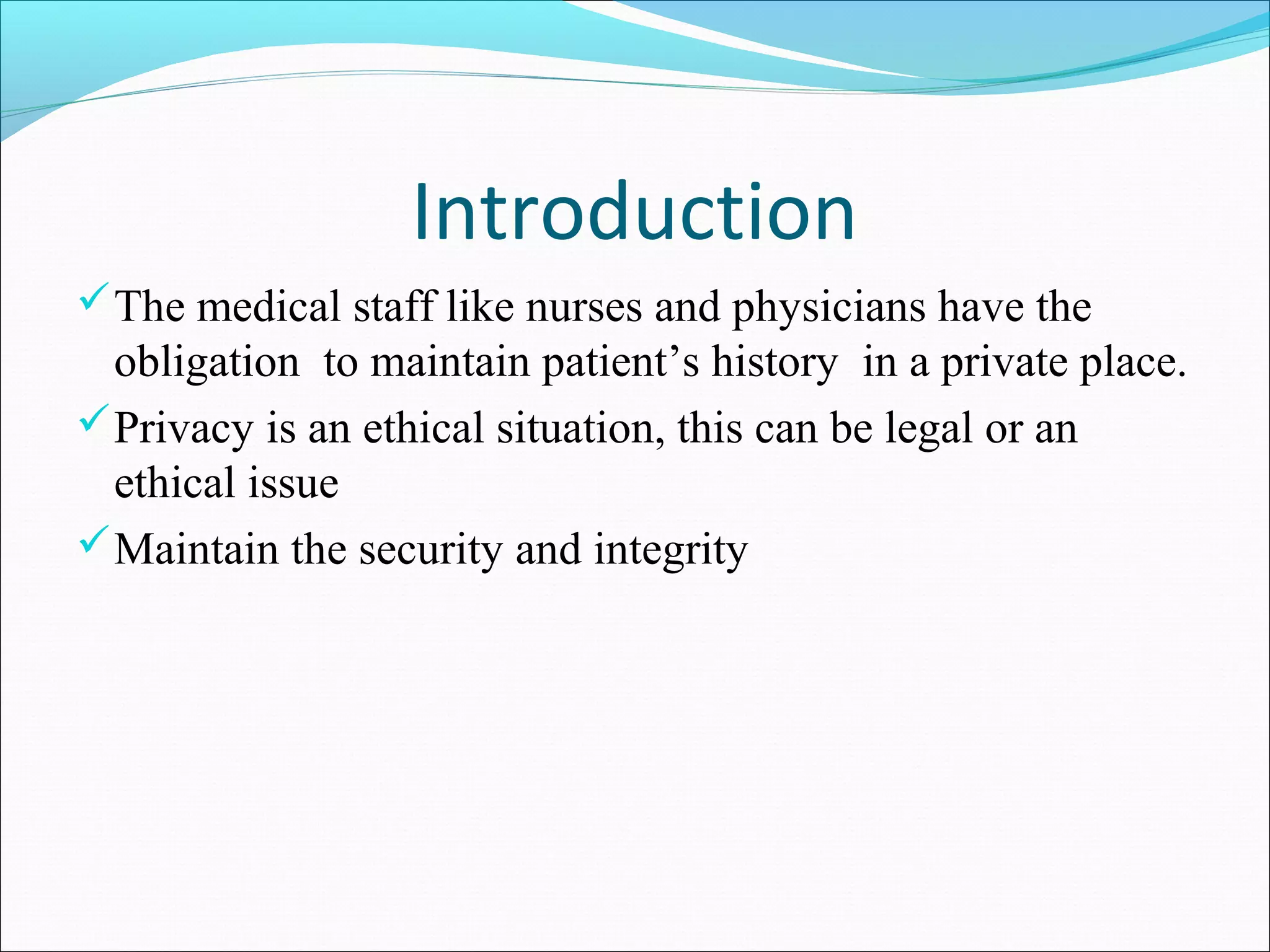 Introduction

✓ The medical staff like nurses and physicians have the obligation  to maintain patient’s history  in a private place.

✓ Privacy is an ethical situation, this can be legal or an ethical issue

✓ Maintain the security and integrity